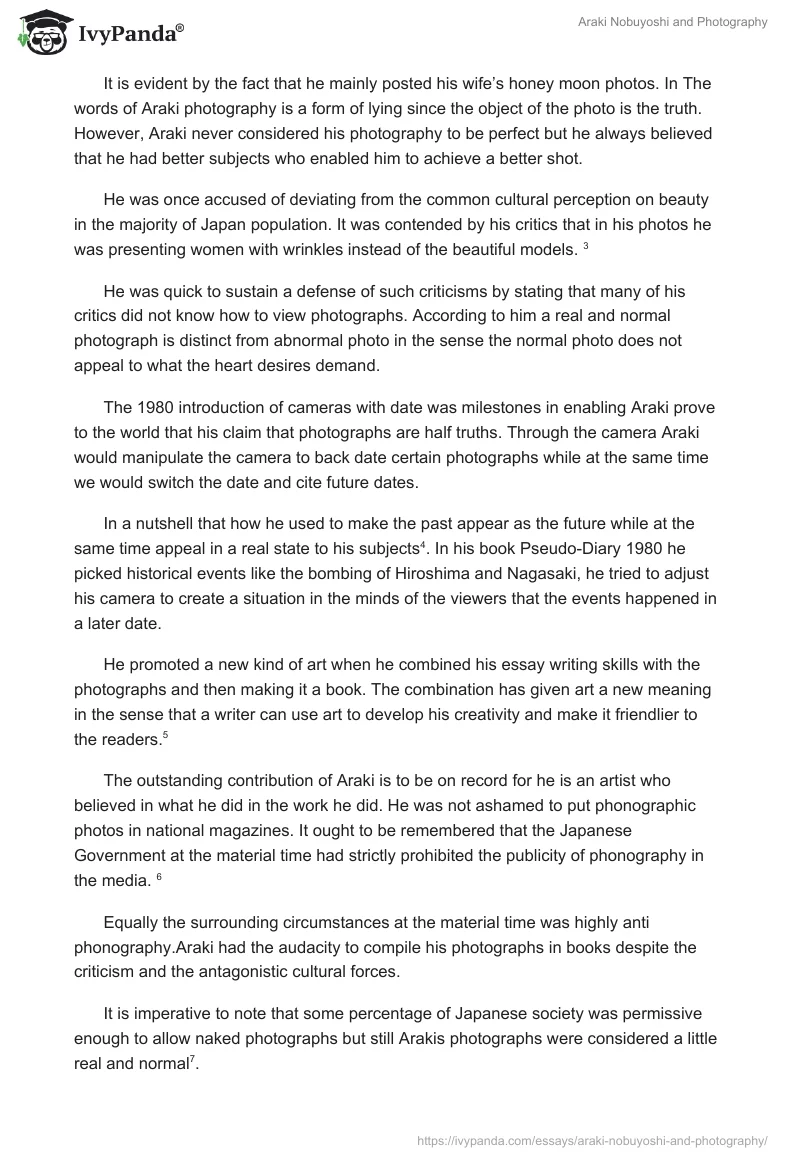 IvyPanda®

Araki Nobuyoshi and Photography

It is evident by the fact that he mainly posted his wife's honey moon photos. In The words of Araki photography is a form of lying since the object of the photo is the truth. However, Araki never considered his photography to be perfect but he always believed that he had better subjects who enabled him to achieve a better shot.

He was once accused of deviating from the common cultural perception on beauty in the majority of Japan population. It was contended by his critics that in his photos he was presenting women with wrinkles instead of the beautiful models. $^3$

He was quick to sustain a defense of such criticisms by stating that many of his critics did not know how to view photographs. According to him a real and normal photograph is distinct from abnormal photo in the sense the normal photo does not appeal to what the heart desires demand.

The 1980 introduction of cameras with date was milestones in enabling Araki prove to the world that his claim that photographs are half truths. Through the camera Araki would manipulate the camera to back date certain photographs while at the same time we would switch the date and cite future dates.

In a nutshell that how he used to make the past appear as the future while at the same time appeal in a real state to his subjects$^4$. In his book Pseudo-Diary 1980 he picked historical events like the bombing of Hiroshima and Nagasaki, he tried to adjust his camera to create a situation in the minds of the viewers that the events happened in a later date.

He promoted a new kind of art when he combined his essay writing skills with the photographs and then making it a book. The combination has given art a new meaning in the sense that a writer can use art to develop his creativity and make it friendlier to the readers.$^5$

The outstanding contribution of Araki is to be on record for he is an artist who believed in what he did in the work he did. He was not ashamed to put phonographic photos in national magazines. It ought to be remembered that the Japanese Government at the material time had strictly prohibited the publicity of phonography in the media. $^6$

Equally the surrounding circumstances at the material time was highly anti phonography.Araki had the audacity to compile his photographs in books despite the criticism and the antagonistic cultural forces.

It is imperative to note that some percentage of Japanese society was permissive enough to allow naked photographs but still Arakis photographs were considered a little real and normal$^7$.

https://ivypanda.com/essays/araki-nobuyoshi-and-photography/